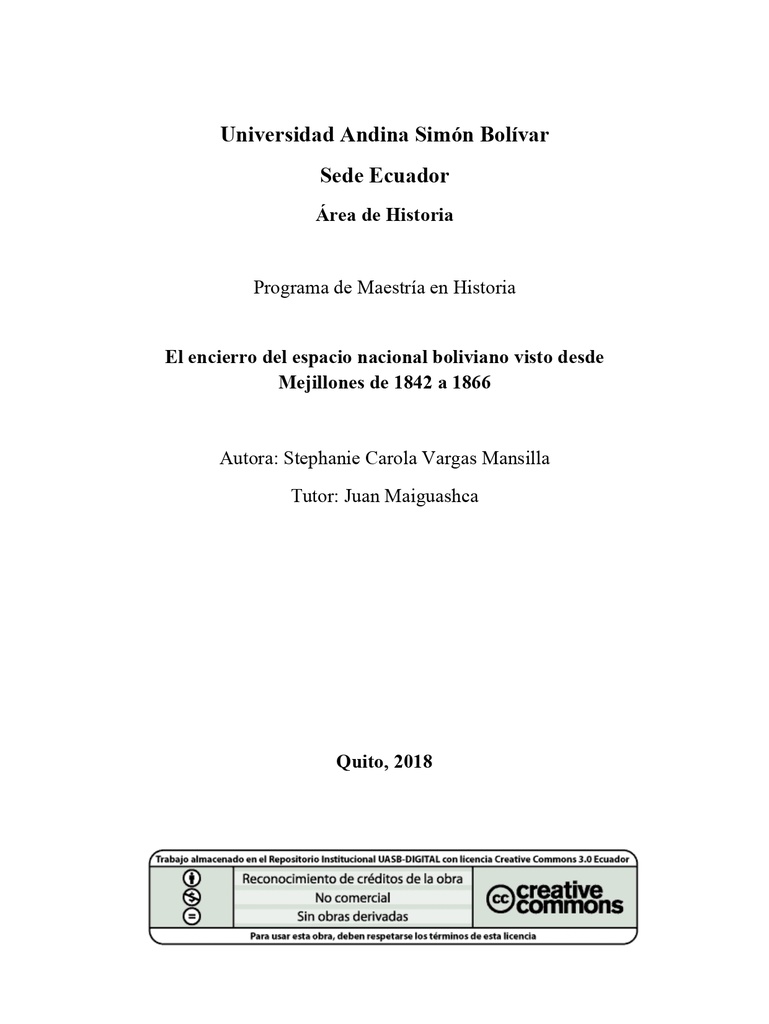 Universidad Andina Simón Bolívar

Sede Ecuador

Área de Historia

Programa de Maestría en Historia

El encierro del espacio nacional boliviano visto desde Mejillones de 1842 a 1866

Autora: Stephanie Carola Vargas Mansilla

Tutor: Juan Maiguashca

Quito, 2018

Trabajo almacenado en el Repositorio Institucional UASB-DIGITAL con licencia Creative Commons 3.0 Ecuador

Reconocimiento de créditos de la obra
No comercial
Sin obras derivadas

cc creative commons

Para usar esta obra, deben respetarse los términos de esta licencia